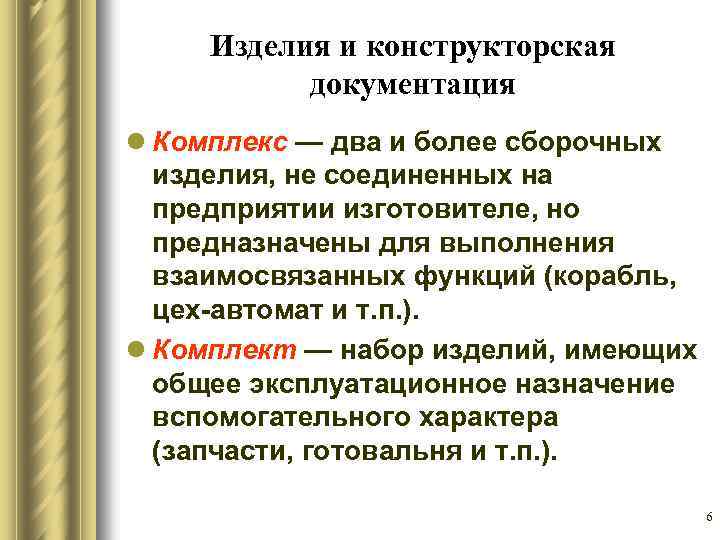 Изделия и конструкторская документация

Комплекс — два и более сборочных изделия, не соединенных на предприятии изготовителе, но предназначены для выполнения взаимосвязанных функций (корабль, цех-автомат и т.п.).

Комплект — набор изделий, имеющих общее эксплуатационное назначение вспомогательного характера (запчасти, готовальня и т.п.).

6